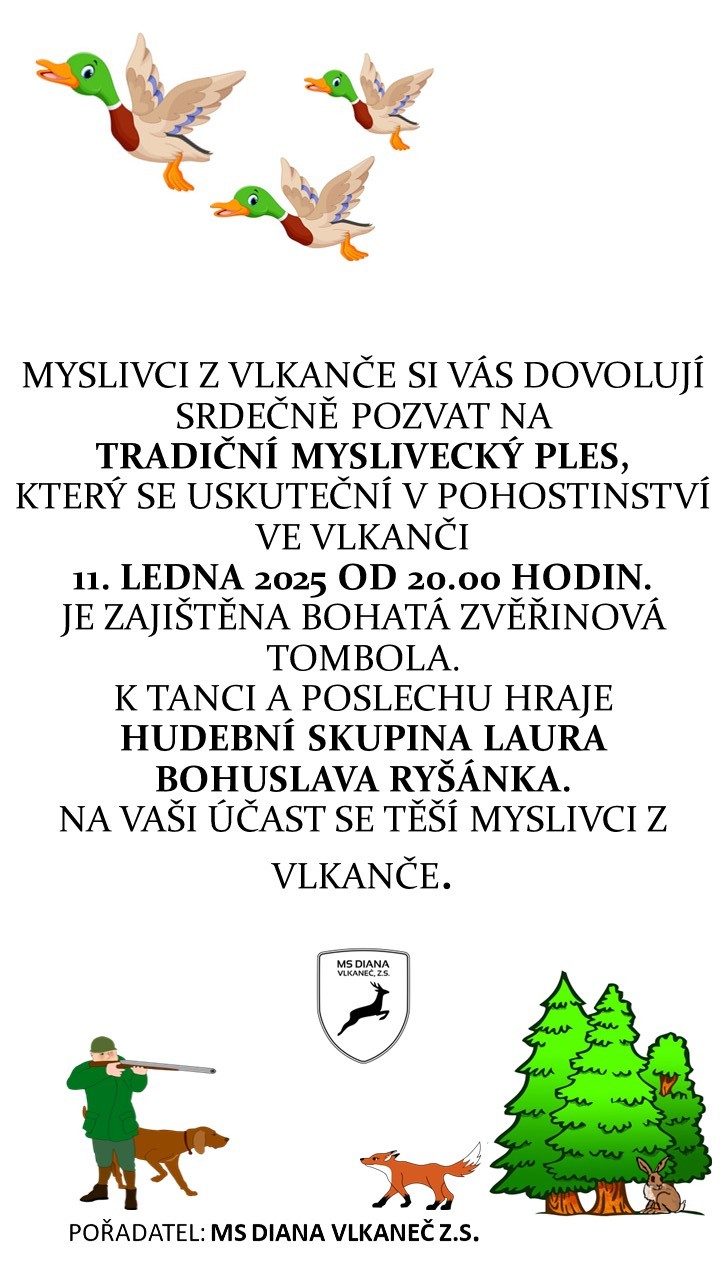 MYSLIVCI Z VLKANČE SI VÁS DOVOLUJÍ SRDEČNĚ POZVAT NA
TRADIČNÍ MYSLIVECKÝ PLES,
KTERÝ SE USKUTEČNÍ V POHOSTINSTVÍ VE VLKANČI
11. LEDNA 2025 OD 20.00 HODIN.
JE ZAJIŠTĚNA BOHATÁ ZVĚŘINOVÁ TOMBOLA.
K TANCI A POSLECHU HRAJE
HUDEBNÍ SKUPINA LAURA BOHUSLAVA RYŠÁNKA.
NA VAŠI ÚČAST SE TĚŠÍ MYSLIVCI Z VLKANČE.

MS DIANA VLKANEČ, Z.S.

POŘADATEL: MS DIANA VLKANEČ Z.S.